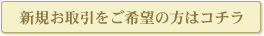 新規お取引をご希望の方はコチラ